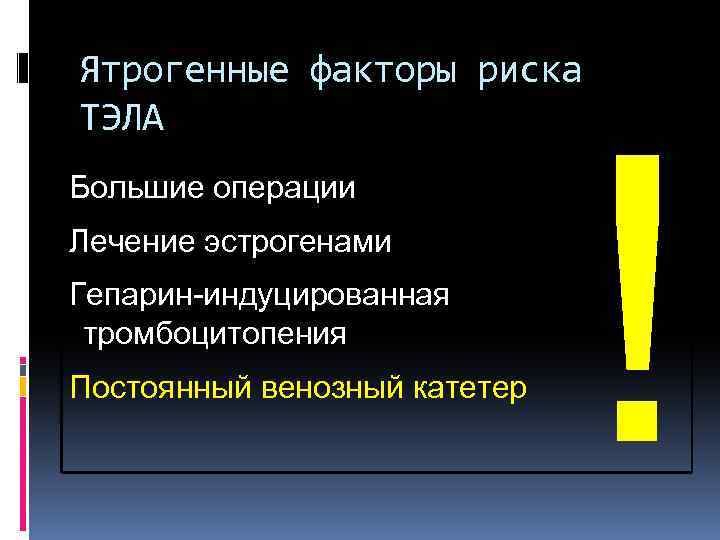 Ятрогенные факторы риска ТЭЛА

Большие операции

Лечение эстрогенами

Гепарин-индуцированная тромбоцитопения

Постоянный венозный катетер

!